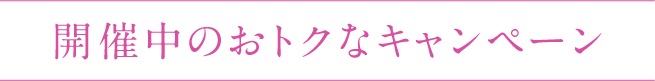 開催中のおトクなキャンペーン